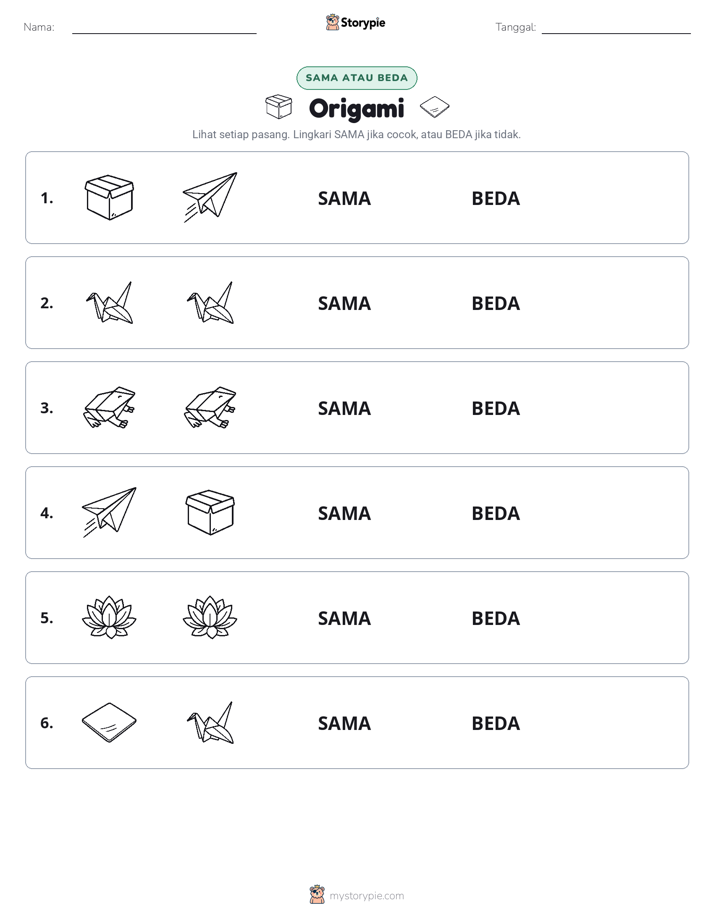 Nama: ____ Storypie Tanggal: ____

SAMA ATAU BEDA

Origami

Lihat setiap pasang. Lingkari SAMA jika cocok, atau BEDA jika tidak.

1. SAMA BEDA

2. SAMA BEDA

3. SAMA BEDA

4. SAMA BEDA

5. SAMA BEDA

6. SAMA BEDA

mystorypie.com